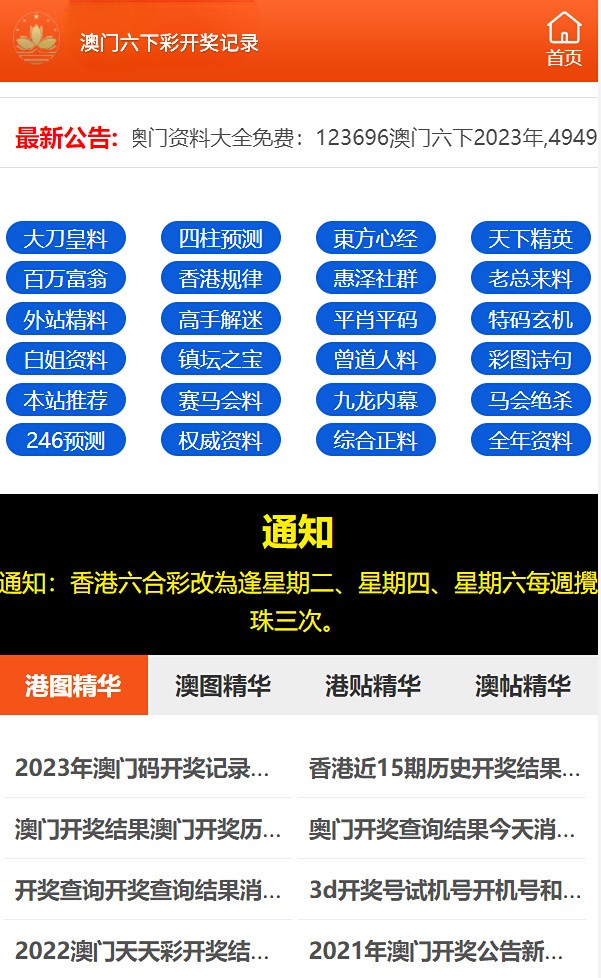 澳门六下彩开奖记录

首页

最新公告: 奥门资料大全免费：123696澳门六下2023年,4949

大刀皇料
四柱预测
東方心经
天下精英
百万富翁
香港规律
惠泽社群
老总来料
外站精料
高手解迷
平肖平码
特码玄机
白姐资料
镇坛之宝
曾道人料
彩图诗句
本站推荐
赛马会料
九龙内幕
马会绝杀
246预测
权威资料
综合正料
全年资料

通知

通知：香港六合彩改為逢星期二、星期四、星期六每週攪珠三次。

港图精华
澳图精华
港贴精华
澳帖精华

2023年澳门码开奖记录...
香港近15期历史开奖结果...
澳门开奖结果澳门开奖历...
奥门开奖查询结果今天消...
开奖查询开奖查询结果消...
3d开奖号试机号开机号和...
2022澳门天天彩开奖结...
2021年澳门开奖公告新...